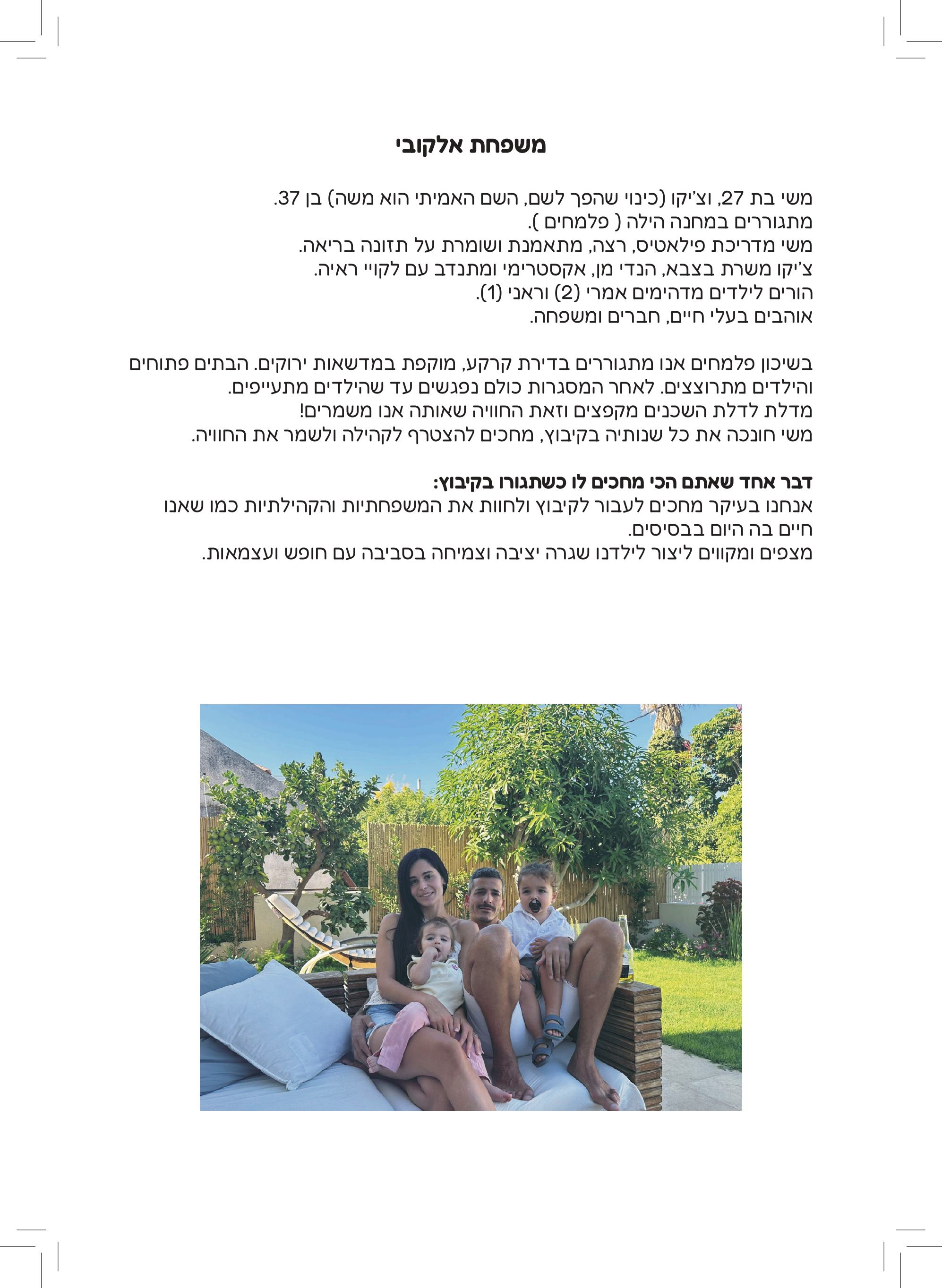 משפחת אלקובי

משי בת 27, וצ'יקו (כינוי שהפך לשם, השם האמיתי הוא משה) בן 37.
מתגוררים במחנה הילה ( פלמחים ).
משי מדריכת פילאטיס, רצה, מתאמנת ושומרת על תזונה בריאה.
צ'יקו משרת בצבא, הנדי מן, אקסטרימי ומתנדב עם לקויי ראיה.
הורים לילדים מדהימים אמרי (2) וראני (1).
אוהבים בעלי חיים, חברים ומשפחה.

בשיכון פלמחים אנו מתגוררים בדירת קרקע, מוקפת במדשאות ירוקים. הבתים פתוחים והילדים מתרוצצים. לאחר המסגרות כולם נפגשים עד שהילדים מתעייפים.
מדלת לדלת השכנים מקפצים וזאת החוויה שאותה אנו משמרים!
משי חונכה את כל שנותיה בקיבוץ, מחכים להצטרף לקהילה ולשמר את החוויה.

דבר אחד שאתם הכי מחכים לו כשתגורו בקיבוץ:
אנחנו בעיקר מחכים לעבור לקיבוץ ולחוות את המשפחתיות והקהילתיות כמו שאנו חיים בה היום בבסיסים.
מצפים ומקווים ליצור לילדנו שגרה יציבה וצמיחה בסביבה עם חופש ועצמאות.